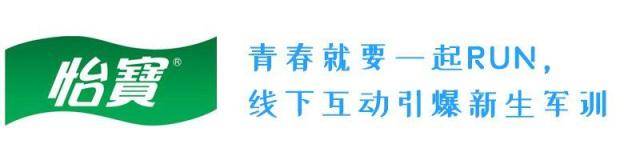 怡寶®

青春就要一起RUN，
线下互动引爆新生军训